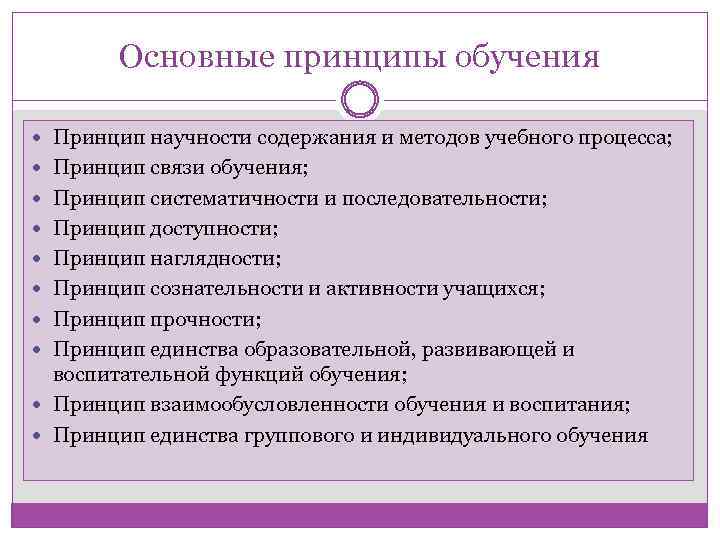 Основные принципы обучения

- Принцип научности содержания и методов учебного процесса;
- Принцип связи обучения;
- Принцип систематичности и последовательности;
- Принцип доступности;
- Принцип наглядности;
- Принцип сознательности и активности учащихся;
- Принцип прочности;
- Принцип единства образовательной, развивающей и воспитательной функций обучения;
- Принцип взаимообусловленности обучения и воспитания;
- Принцип единства группового и индивидуального обучения